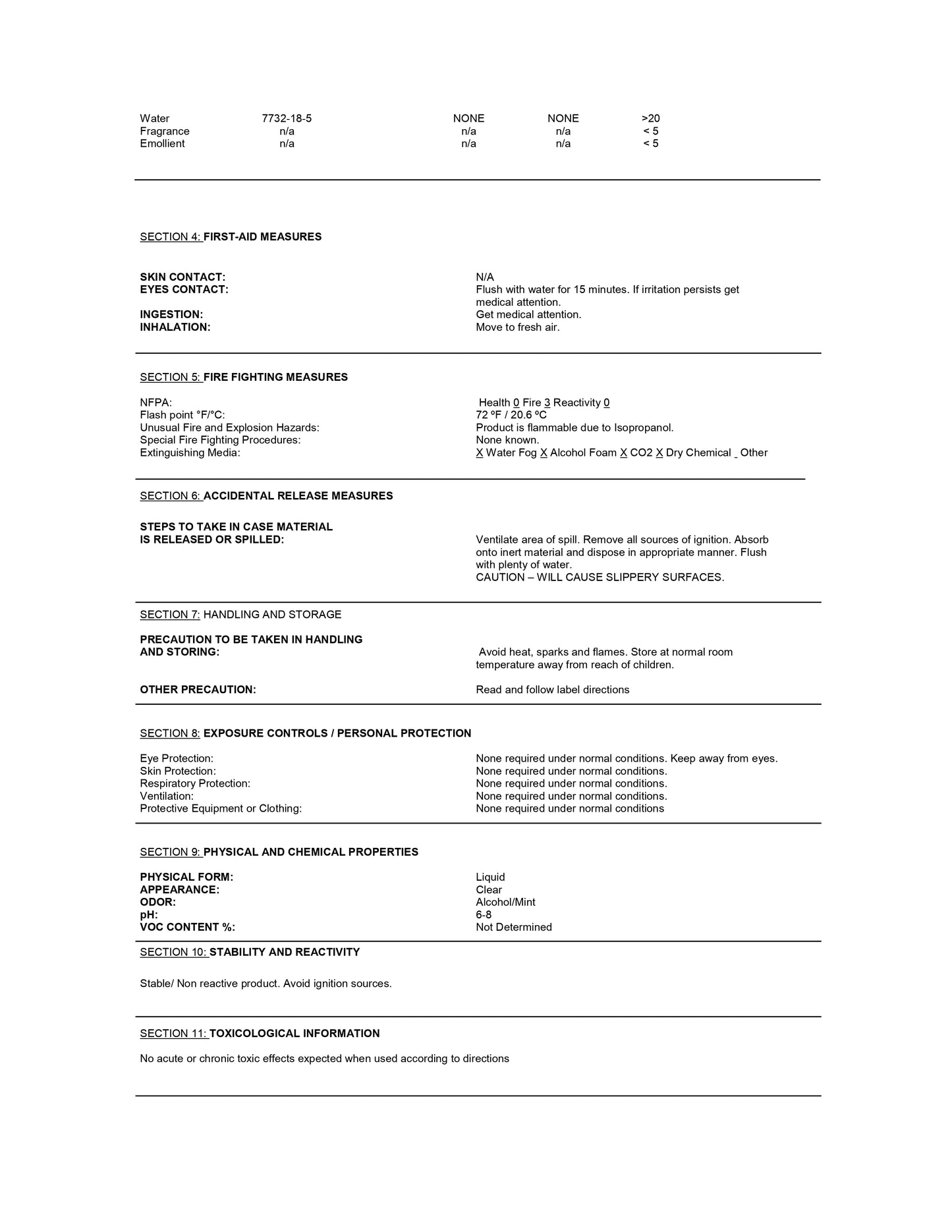 | Water | 7732-18-5 | NONE | NONE | >20 |
|---|---|---|---|---|
| Fragrance | n/a | n/a | n/a | < 5 |
| Emollient | n/a | n/a | n/a | < 5 |

SECTION 4: FIRST-AID MEASURES

SKIN CONTACT: N/A
EYES CONTACT: Flush with water for 15 minutes. If irritation persists get medical attention.
INGESTION: Get medical attention.
INHALATION: Move to fresh air.

SECTION 5: FIRE FIGHTING MEASURES

NFPA: Health 0 Fire 3 Reactivity 0
Flash point °F/°C: 72 ºF / 20.6 ºC
Unusual Fire and Explosion Hazards: Product is flammable due to Isopropanol.
Special Fire Fighting Procedures: None known.
Extinguishing Media: X Water Fog X Alcohol Foam X CO2 X Dry Chemical _ Other

SECTION 6: ACCIDENTAL RELEASE MEASURES

STEPS TO TAKE IN CASE MATERIAL IS RELEASED OR SPILLED: Ventilate area of spill. Remove all sources of ignition. Absorb onto inert material and dispose in appropriate manner. Flush with plenty of water.
CAUTION – WILL CAUSE SLIPPERY SURFACES.

SECTION 7: HANDLING AND STORAGE

PRECAUTION TO BE TAKEN IN HANDLING AND STORING: Avoid heat, sparks and flames. Store at normal room temperature away from reach of children.

OTHER PRECAUTION: Read and follow label directions

SECTION 8: EXPOSURE CONTROLS / PERSONAL PROTECTION

Eye Protection: None required under normal conditions. Keep away from eyes.
Skin Protection: None required under normal conditions.
Respiratory Protection: None required under normal conditions.
Ventilation: None required under normal conditions.
Protective Equipment or Clothing: None required under normal conditions

SECTION 9: PHYSICAL AND CHEMICAL PROPERTIES

PHYSICAL FORM: Liquid
APPEARANCE: Clear
ODOR: Alcohol/Mint
pH: 6-8
VOC CONTENT %: Not Determined

SECTION 10: STABILITY AND REACTIVITY

Stable/ Non reactive product. Avoid ignition sources.

SECTION 11: TOXICOLOGICAL INFORMATION

No acute or chronic toxic effects expected when used according to directions